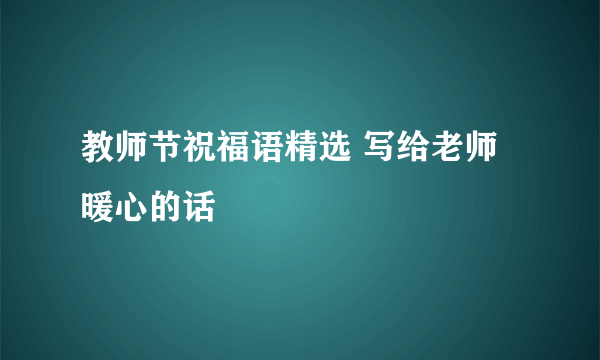 教师节祝福语精选 写给老师暖心的话